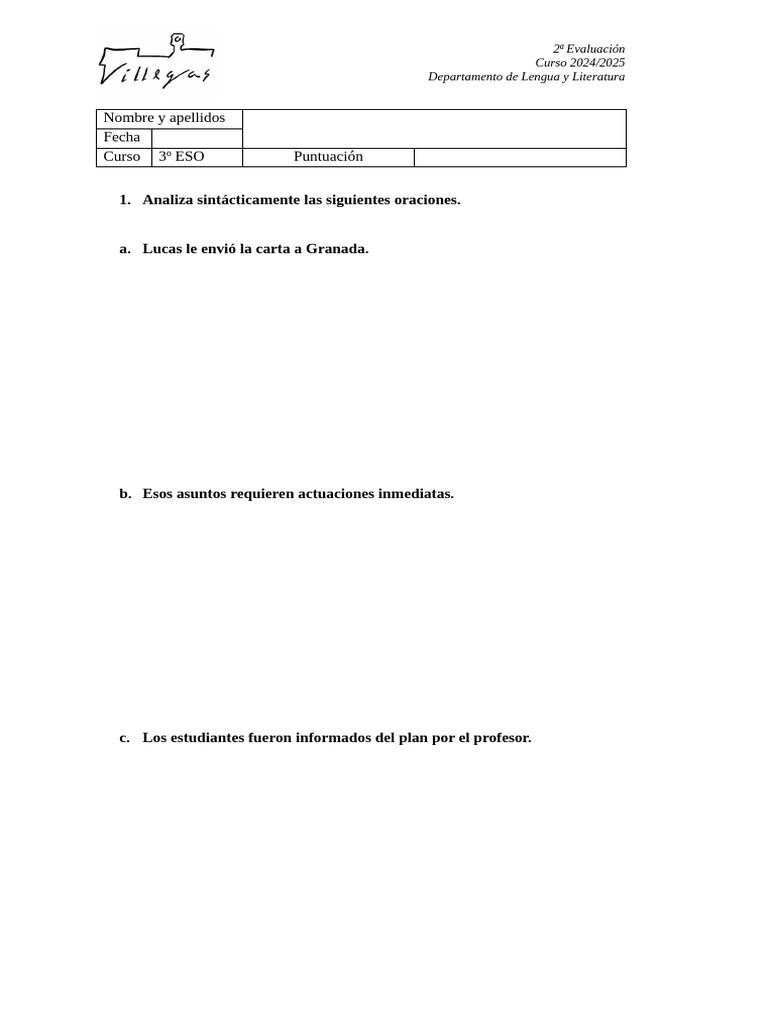 Villegas

2ª Evaluación
Curso 2024/2025
Departamento de Lengua y Literatura

| Nombre y apellidos | | | |
|---|---|---|---|
| Fecha | | | |
| Curso | 3º ESO | Puntuación | |

1. Analiza sintácticamente las siguientes oraciones.

a. Lucas le envió la carta a Granada.

b. Esos asuntos requieren actuaciones inmediatas.

c. Los estudiantes fueron informados del plan por el profesor.